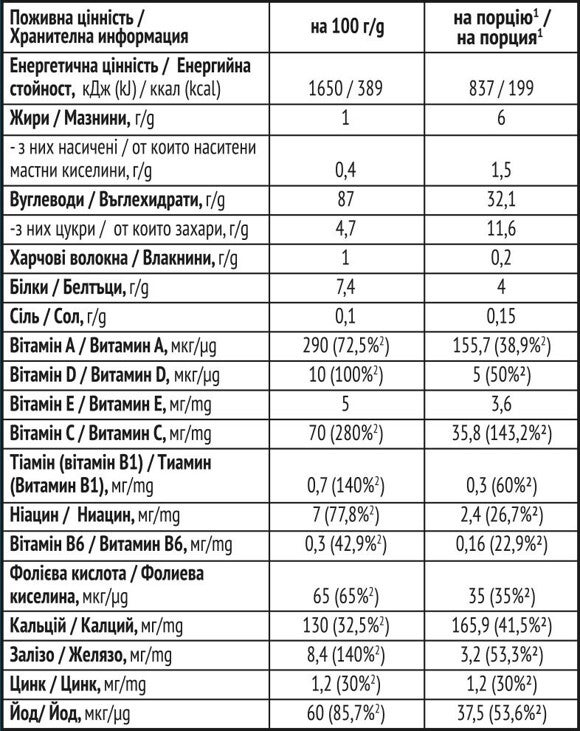 | Поживна цінність / Хранителна информация | на 100 г/g | на порцію$^1$ / на порция$^1$ |
|---|---|---|
| Енергетична цінність / Енергийна стойност, кДж (kJ) / ккал (kcal) | 1650 / 389 | 837 / 199 |
| Жири / Мазнини, г/g | 1 | 6 |
| - з них насичені / от които наситени мастни киселини, г/g | 0,4 | 1,5 |
| Вуглеводи / Въглехидрати, г/g | 87 | 32,1 |
| -з них цукри / от които захари, г/g | 4,7 | 11,6 |
| Харчові волокна / Влакнини, г/g | 1 | 0,2 |
| Білки / Белтъци, г/g | 7,4 | 4 |
| Сіль / Сол, г/g | 0,1 | 0,15 |
| Вітамін А / Витамин А, мкг/µg | 290 (72,5%$^2$) | 155,7 (38,9%$^2$) |
| Вітамін D / Витамин D, мкг/µg | 10 (100%$^2$) | 5 (50%$^2$) |
| Вітамін Е / Витамин Е, мг/mg | 5 | 3,6 |
| Вітамін С / Витамин С, мг/mg | 70 (280%$^2$) | 35,8 (143,2%$^2$) |
| Тіамін (вітамін В1) / Тиамин (Витамин В1), мг/mg | 0,7 (140%$^2$) | 0,3 (60%$^2$) |
| Ніацин / Ниацин, мг/mg | 7 (77,8%$^2$) | 2,4 (26,7%$^2$) |
| Вітамін В6 / Витамин В6, мг/mg | 0,3 (42,9%$^2$) | 0,16 (22,9%$^2$) |
| Фолієва кислота / Фолиева киселина, мкг/µg | 65 (65%$^2$) | 35 (35%$^2$) |
| Кальцій / Калций, мг/mg | 130 (32,5%$^2$) | 165,9 (41,5%$^2$) |
| Залізо / Желязо, мг/mg | 8,4 (140%$^2$) | 3,2 (53,3%$^2$) |
| Цинк / Цинк, мг/mg | 1,2 (30%$^2$) | 1,2 (30%$^2$) |
| Йод/ Йод, мкг/µg | 60 (85,7%$^2$) | 37,5 (53,6%$^2$) |